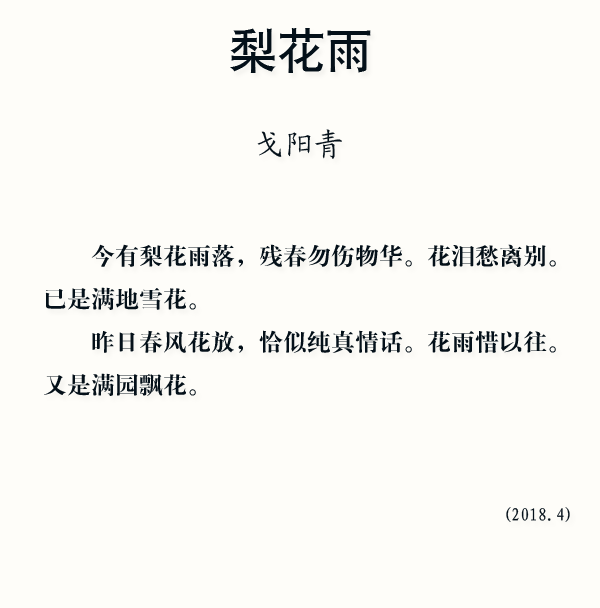 梨花雨

戈阳青

今有梨花雨落，残春勿伤物华。花泪愁离别。已是满地雪花。

昨日春风花放，恰似纯真情话。花雨惜以往。又是满园飘花。

(2018.4)